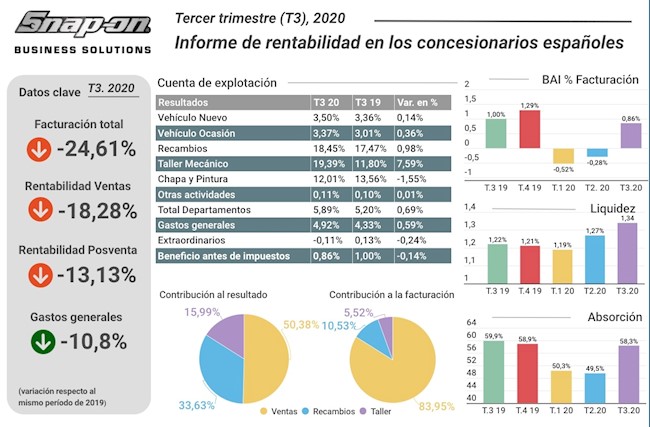 Snap-on
BUSINESS SOLUTIONS

Tercer trimestre (T3), 2020
Informe de rentabilidad en los concesionarios españoles

Datos clave T3. 2020

Facturación total
-24,61%

Rentabilidad Ventas
-18,28%

Rentabilidad Posventa
-13,13%

Gastos generales
-10,8%

(variación respecto al mismo período de 2019)

Cuenta de explotación

| Resultados | T3 20 | T3 19 | Var. en % |
|---|---|---|---|
| Vehículo Nuevo | 3,50% | 3,36% | 0,14% |
| Vehículo Ocasión | 3,37% | 3,01% | 0,36% |
| Recambios | 18,45% | 17,47% | 0,98% |
| Taller Mecánico | 19,39% | 11,80% | 7,59% |
| Chapa y Pintura | 12,01% | 13,56% | -1,55% |
| Otras actividades | 0,11% | 0,10% | 0,01% |
| Total Departamentos | 5,89% | 5,20% | 0,69% |
| Gastos generales | 4,92% | 4,33% | 0,59% |
| Extraordinarios | -0,11% | 0,13% | -0,24% |
| Beneficio antes de impuestos | 0,86% | 1,00% | -0,14% |

Contribución al resultado
15,99%
50,38%
33,63%

Contribución a la facturación
5,52%
10,53%
83,95%

Ventas Recambios Taller

BAI % Facturación
2
1,5
1
0,5
0
-0,5
-1
1,00%
1,29%
-0,52%
-0,28%
0,86%
T.3 19 T.4 19 T.1 20 T2. 20 T3.20

Liquidez
1,4
1,3
1,2
1,1
1
1,22%
1,21%
1,19%
1,27%
1,34
T.3 19 T.4 19 T.1 20 T2.20 T3.20

Absorción
64
60
56
52
48
44
40
59,9%
58,9%
50,3%
49,5%
58,3%
T.3 19 T.4 19 T.1 20 T2.20 T3.20